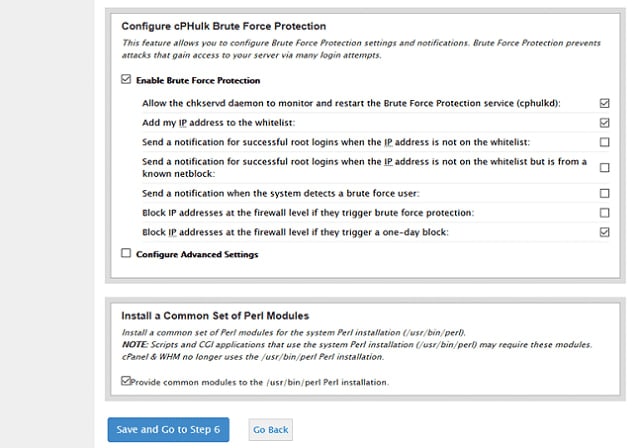 Configure cPHulk Brute Force Protection

This feature allows you to configure Brute Force Protection settings and notifications. Brute Force Protection prevents attacks that gain access to your server via many login attempts.

Enable Brute Force Protection

Allow the chkservd daemon to monitor and restart the Brute Force Protection service (cphulkd):

Add my IP address to the whitelist:

Send a notification for successful root logins when the IP address is not on the whitelist:

Send a notification for successful root logins when the IP address is not on the whitelist but is from a known netblock:

Send a notification when the system detects a brute force user:

Block IP addresses at the firewall level if they trigger brute force protection:

Block IP addresses at the firewall level if they trigger a one-day block:

Configure Advanced Settings

Install a Common Set of Perl Modules

Install a common set of Perl modules for the system Perl installation (/usr/bin/perl).
NOTE: Scripts and CGI applications that use the system Perl installation (/usr/bin/perl) may require these modules. cPanel & WHM no longer uses the /usr/bin/perl Perl installation.

Provide common modules to the /usr/bin/perl Perl installation.

Save and Go to Step 6

Go Back